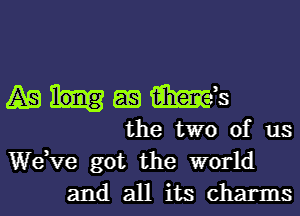 As long as there's
the two of us
We've got the world
and all its charms